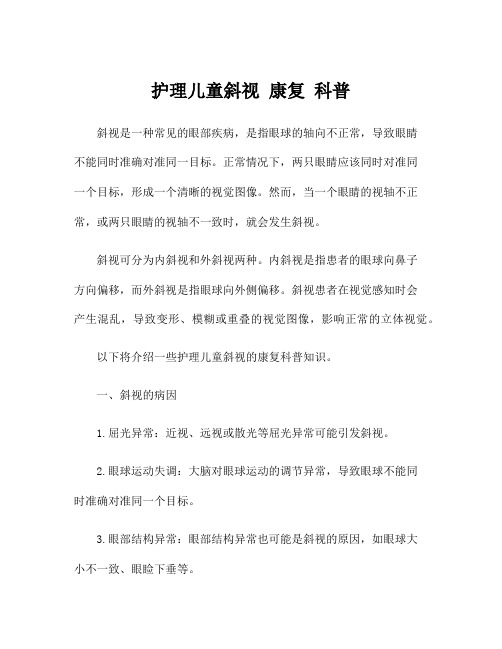 护理儿童斜视 康复 科普

斜视是一种常见的眼部疾病，是指眼球的轴向不正常，导致眼睛不能同时准确对准同一目标。正常情况下，两只眼睛应该同时对准同一个目标，形成一个清晰的视觉图像。然而，当一个眼睛的视轴不正常，或两只眼睛的视轴不一致时，就会发生斜视。

斜视可分为内斜视和外斜视两种。内斜视是指患者的眼球向鼻子方向偏移，而外斜视是指眼球向外侧偏移。斜视患者在视觉感知时会产生混乱，导致变形、模糊或重叠的视觉图像，影响正常的立体视觉。

以下将介绍一些护理儿童斜视的康复科普知识。

一、斜视的病因

1. 屈光异常：近视、远视或散光等屈光异常可能引发斜视。

2. 眼球运动失调：大脑对眼球运动的调节异常，导致眼球不能同时准确对准同一个目标。

3. 眼部结构异常：眼部结构异常也可能是斜视的原因，如眼球大小不一致、眼睑下垂等。